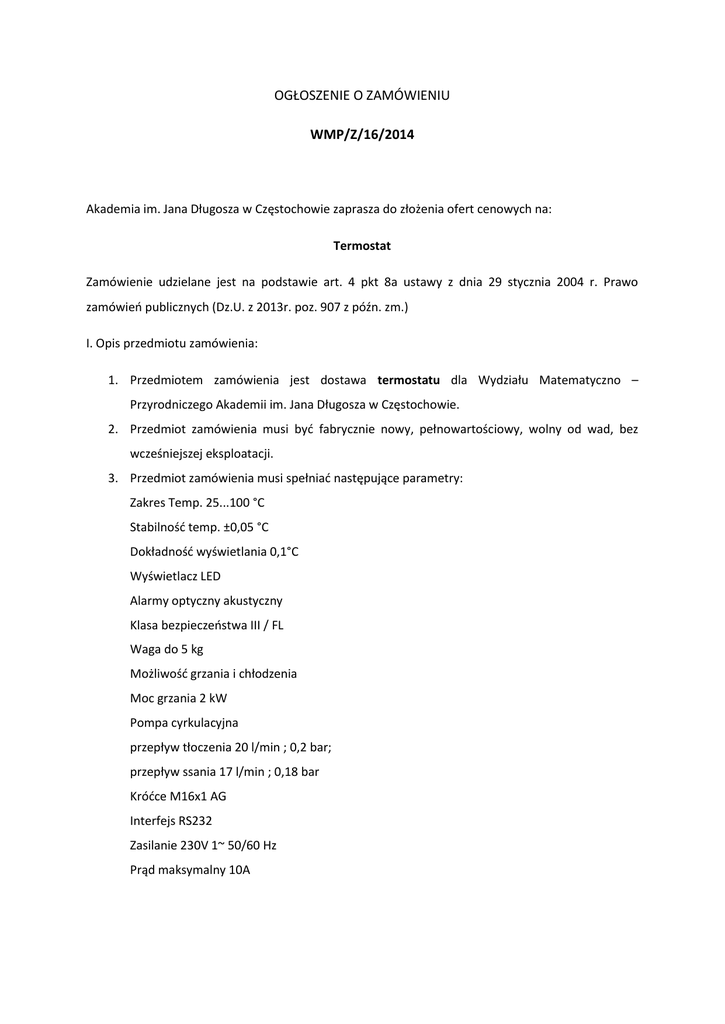 OGŁOSZENIE O ZAMÓWIENIU

WMP/Z/16/2014

Akademia im. Jana Długosza w Częstochowie zaprasza do złożenia ofert cenowych na:

Termostat

Zamówienie udzielane jest na podstawie art. 4 pkt 8a ustawy z dnia 29 stycznia 2004 r. Prawo zamówień publicznych (Dz.U. z 2013r. poz. 907 z późn. zm.)

I. Opis przedmiotu zamówienia:

1. Przedmiotem zamówienia jest dostawa termostatu dla Wydziału Matematyczno – Przyrodniczego Akademii im. Jana Długosza w Częstochowie.
2. Przedmiot zamówienia musi być fabrycznie nowy, pełnowartościowy, wolny od wad, bez wcześniejszej eksploatacji.
3. Przedmiot zamówienia musi spełniać następujące parametry:
Zakres Temp. 25...100 °C
Stabilność temp. ±0,05 °C
Dokładność wyświetlania 0,1°C
Wyświetlacz LED
Alarmy optyczny akustyczny
Klasa bezpieczeństwa III / FL
Waga do 5 kg
Możliwość grzania i chłodzenia
Moc grzania 2 kW
Pompa cyrkulacyjna
przepływ tłoczenia 20 l/min ; 0,2 bar;
przepływ ssania 17 l/min ; 0,18 bar
Króćce M16x1 AG
Interfejs RS232
Zasilanie 230V 1~ 50/60 Hz
Prąd maksymalny 10A